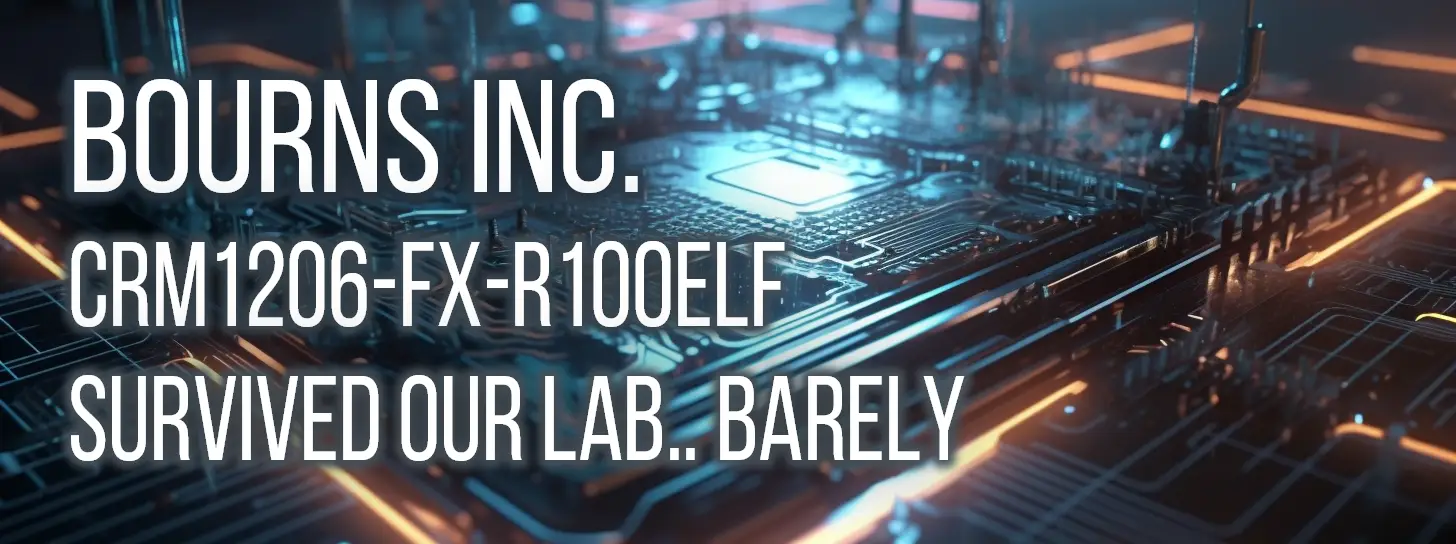 BOURNS INC.
CRM1206-FX-R100ELF
SURVIVED OUR LAB.. BARELY